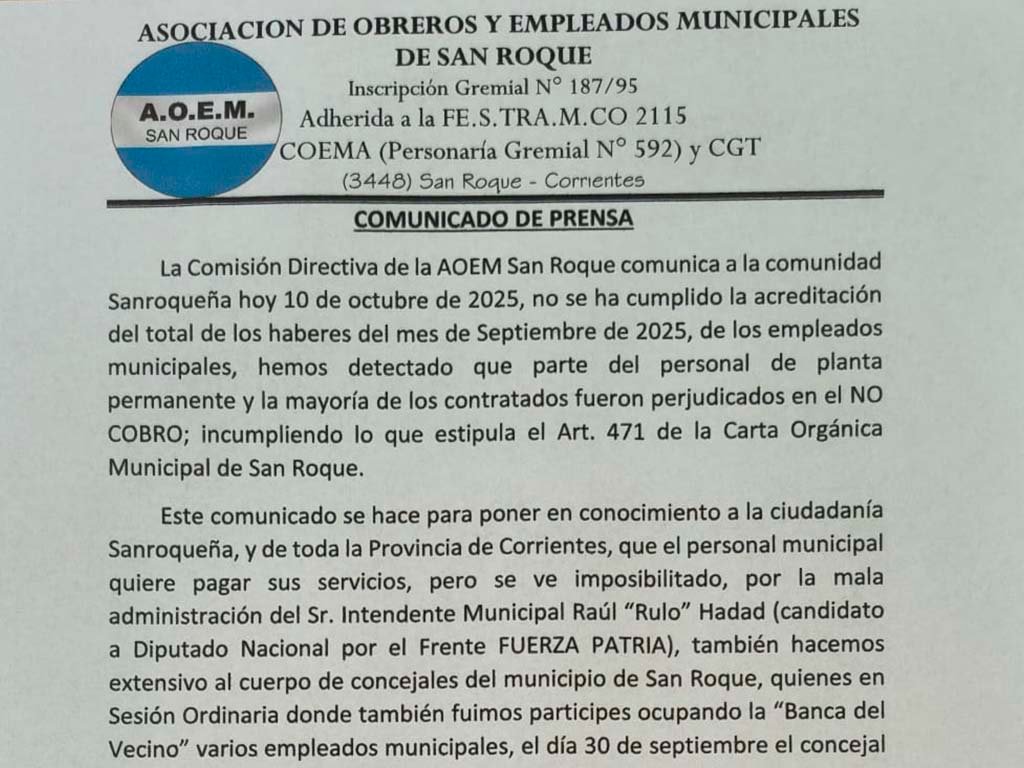 ASOCIACION DE OBREROS Y EMPLEADOS MUNICIPALES DE SAN ROQUE

A.O.E.M.
SAN ROQUE

Inscripción Gremial N° 187/95
Adherida a la FE.S.TRA.M.CO 2115
COEMA (Personaría Gremial N° 592) y CGT
(3448) San Roque - Corrientes

COMUNICADO DE PRENSA

La Comisión Directiva de la AOEM San Roque comunica a la comunidad Sanroqueña hoy 10 de octubre de 2025, no se ha cumplido la acreditación del total de los haberes del mes de Septiembre de 2025, de los empleados municipales, hemos detectado que parte del personal de planta permanente y la mayoría de los contratados fueron perjudicados en el NO COBRO; incumpliendo lo que estipula el Art. 471 de la Carta Orgánica Municipal de San Roque.

Este comunicado se hace para poner en conocimiento a la ciudadanía Sanroqueña, y de toda la Provincia de Corrientes, que el personal municipal quiere pagar sus servicios, pero se ve imposibilitado, por la mala administración del Sr. Intendente Municipal Raúl "Rulo" Hadad (candidato a Diputado Nacional por el Frente FUERZA PATRIA), también hacemos extensivo al cuerpo de concejales del municipio de San Roque, quienes en Sesión Ordinaria donde también fuimos participes ocupando la "Banca del Vecino" varios empleados municipales, el día 30 de septiembre el concejal